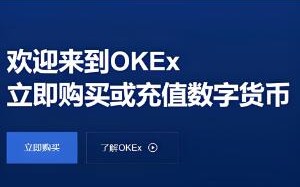 欢迎来到OKEx
立即购买或充值数字货币

立即购买

了解OKEx